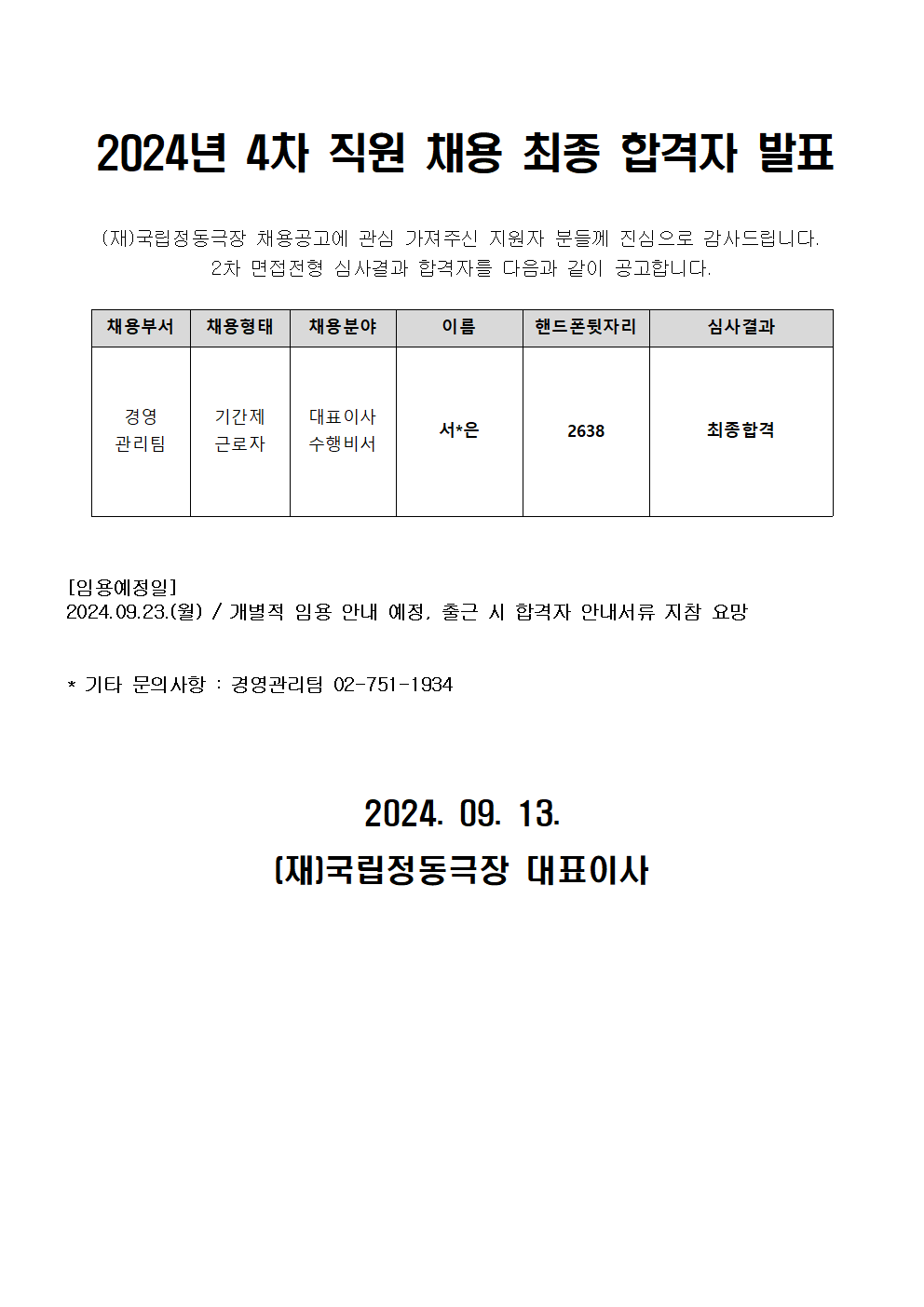 2024년 4차 직원 채용 최종 합격자 발표

(재)국립정동극장 채용공고에 관심 가져주신 지원자 분들께 진심으로 감사드립니다. 2차 면접전형 심사결과 합격자를 다음과 같이 공고합니다.

| 채용부서 | 채용형태 | 채용분야 | 이름 | 핸드폰뒷자리 | 심사결과 |
|---|---|---|---|---|---|
| 경영 관리팀 | 기간제 근로자 | 대표이사 수행비서 | 서*은 | 2638 | 최종합격 |

[임용예정일]
2024.09.23.(월) / 개별적 임용 안내 예정, 출근 시 합격자 안내서류 지참 요망

* 기타 문의사항 : 경영관리팀 02-751-1934

2024. 09. 13.
(재)국립정동극장 대표이사